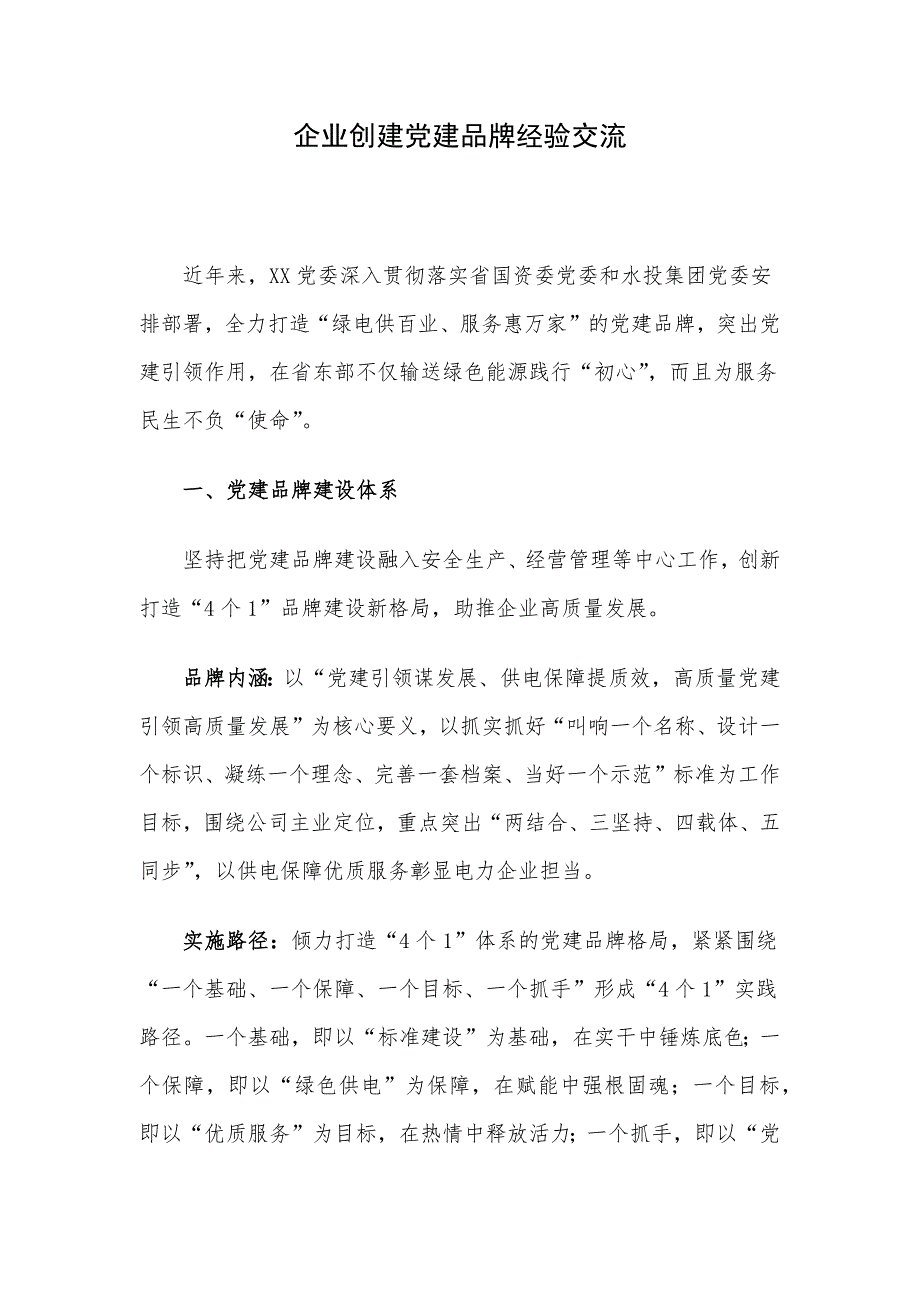 企业创建党建品牌经验交流

近年来，XX党委深入贯彻落实省国资委党委和水投集团党委安排部署，全力打造“绿电供百业、服务惠万家”的党建品牌，突出党建引领作用，在省东部不仅输送绿色能源践行“初心”，而且为服务民生不负“使命”。

一、党建品牌建设体系

坚持把党建品牌建设融入安全生产、经营管理等中心工作，创新打造“4个1”品牌建设新格局，助推企业高质量发展。

品牌内涵：以“党建引领谋发展、供电保障提质效，高质量党建引领高质量发展”为核心要义，以抓实抓好“叫响一个名称、设计一个标识、凝练一个理念、完善一套档案、当好一个示范”标准为工作目标，围绕公司主业定位，重点突出“两结合、三坚持、四载体、五同步”，以供电保障优质服务彰显电力企业担当。

实施路径：倾力打造“4个1”体系的党建品牌格局，紧紧围绕“一个基础、一个保障、一个目标、一个抓手”形成“4个1”实践路径。一个基础，即以“标准建设”为基础，在实干中锤炼底色；一个保障，即以“绿色供电”为保障，在赋能中强根固魂；一个目标，即以“优质服务”为目标，在热情中释放活力；一个抓手，即以“党